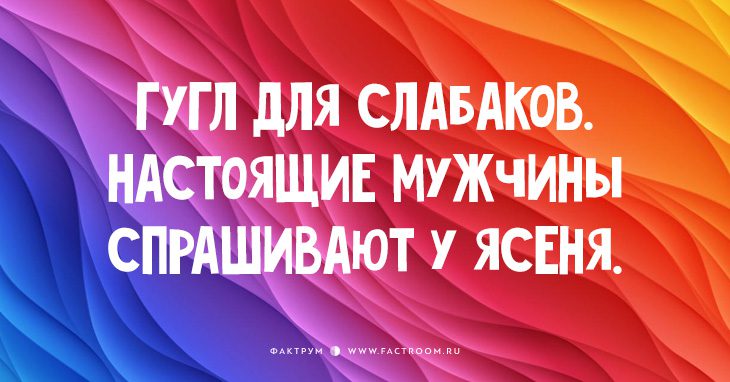 ГУГЛ ДЛЯ СЛАБАКОВ. НАСТОЯЩИЕ МУЖЧИНЫ СПРАШИВАЮТ У ЯСЕНЯ.

ФАКТРУМ WWW.FACTROOM.RU